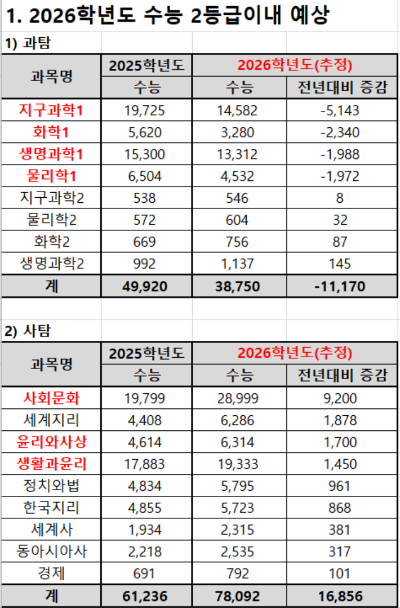 1. 2026학년도 수능 2등급이내 예상

1) 과탐

| 과목명 | 2025학년도 | 2026학년도(추정) | |
|---|---|---|---|
| | 수능 | 수능 | 전년대비 증감 |
| 지구과학1 | 19,725 | 14,582 | -5,143 |
| 화학1 | 5,620 | 3,280 | -2,340 |
| 생명과학1 | 15,300 | 13,312 | -1,988 |
| 물리학1 | 6,504 | 4,532 | -1,972 |
| 지구과학2 | 538 | 546 | 8 |
| 물리학2 | 572 | 604 | 32 |
| 화학2 | 669 | 756 | 87 |
| 생명과학2 | 992 | 1,137 | 145 |
| 계 | 49,920 | 38,750 | -11,170 |

2) 사탐

| 과목명 | 2025학년도 | 2026학년도(추정) | |
|---|---|---|---|
| | 수능 | 수능 | 전년대비 증감 |
| 사회문화 | 19,799 | 28,999 | 9,200 |
| 세계지리 | 4,408 | 6,286 | 1,878 |
| 윤리와사상 | 4,614 | 6,314 | 1,700 |
| 생활과윤리 | 17,883 | 19,333 | 1,450 |
| 정치와법 | 4,834 | 5,795 | 961 |
| 한국지리 | 4,855 | 5,723 | 868 |
| 세계사 | 1,934 | 2,315 | 381 |
| 동아시아사 | 2,218 | 2,535 | 317 |
| 경제 | 691 | 792 | 101 |
| 계 | 61,236 | 78,092 | 16,856 |